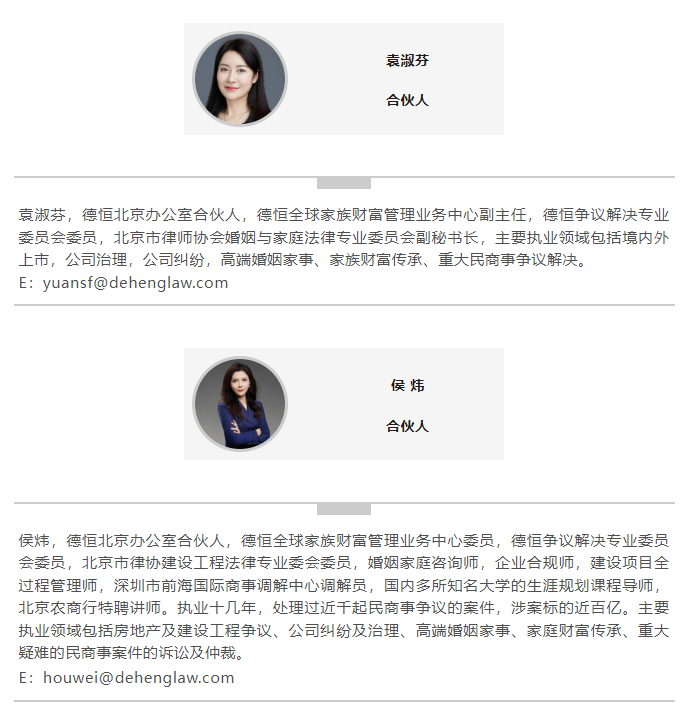 袁淑芬

合伙人

袁淑芬，德恒北京办公室合伙人，德恒全球家族财富管理业务中心副主任，德恒争议解决专业委员会委员，北京市律师协会婚姻与家庭法律专业委员会副秘书长，主要执业领域包括境内外上市，公司治理，公司纠纷，高端婚姻家事、家族财富传承、重大民商事争议解决。
E：yuansf@dehenglaw.com

侯 炜

合伙人

侯炜，德恒北京办公室合伙人，德恒全球家族财富管理业务中心委员，德恒争议解决专业委员会委员，北京市律协建设工程法律专业委会委员，婚姻家庭咨询师，企业合规师，建设项目全过程管理师，深圳市前海国际商事调解中心调解员，国内多所知名大学的生涯规划课程导师，北京农商行特聘讲师。执业十几年，处理过近千起民商事争议的案件，涉案标的近百亿。主要执业领域包括房地产及建设工程争议、公司纠纷及治理、高端婚姻家事、家庭财富传承、重大疑难的民商事案件的诉讼及仲裁。
E：houwei@dehenglaw.com